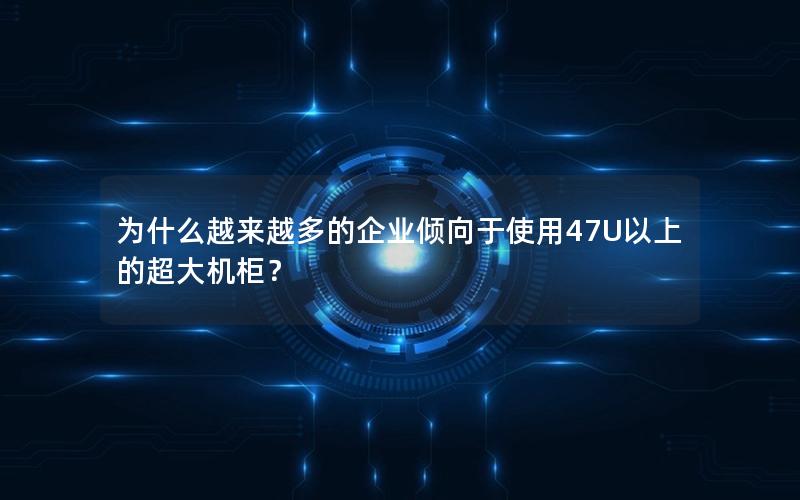 为什么越来越多的企业倾向于使用47U以上的超大机柜？